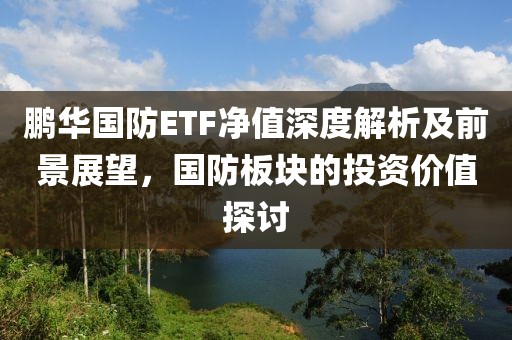 鹏华国防ETF净值深度解析及前景展望，国防板块的投资价值探讨